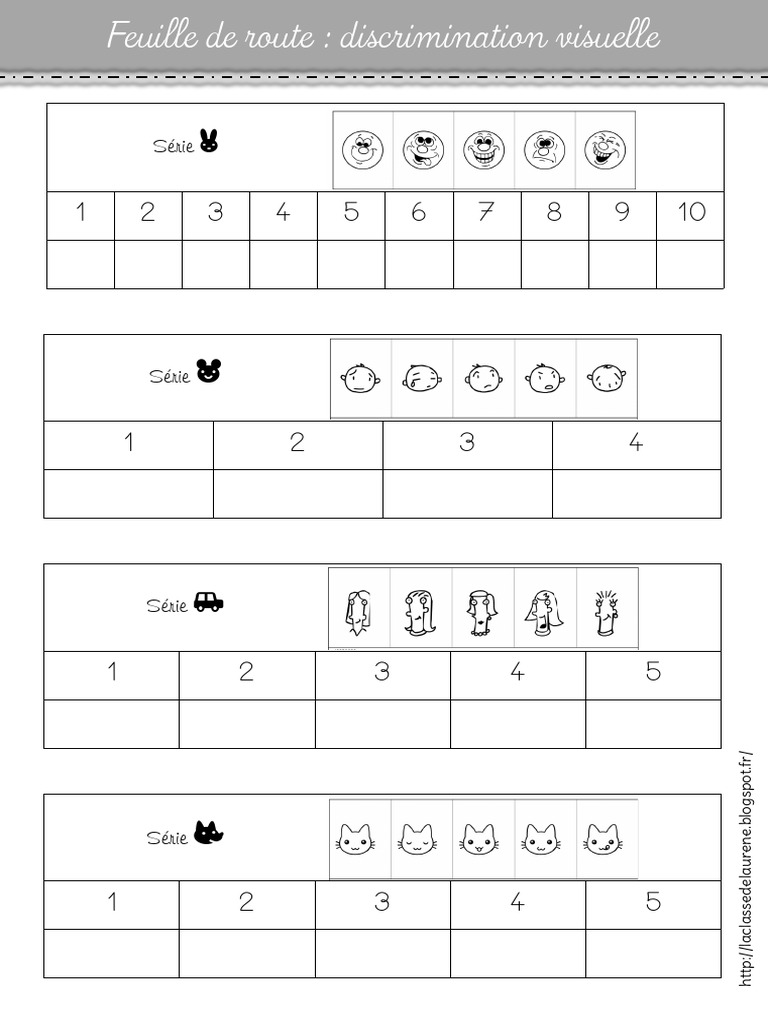 Feuille de route : discrimination visuelle

Série

| 1 | 2 | 3 | 4 | 5 | 6 | 7 | 8 | 9 | 10 |
|---|---|---|---|---|---|---|---|---|---|
| | | | | | | | | | |

Série

| 1 | 2 | 3 | 4 |
|---|---|---|---|
| | | | |

Série

| 1 | 2 | 3 | 4 | 5 |
|---|---|---|---|---|
| | | | | |

Série

| 1 | 2 | 3 | 4 | 5 |
|---|---|---|---|---|
| | | | | |

http://laclassedelaurene.blogspot.fr/